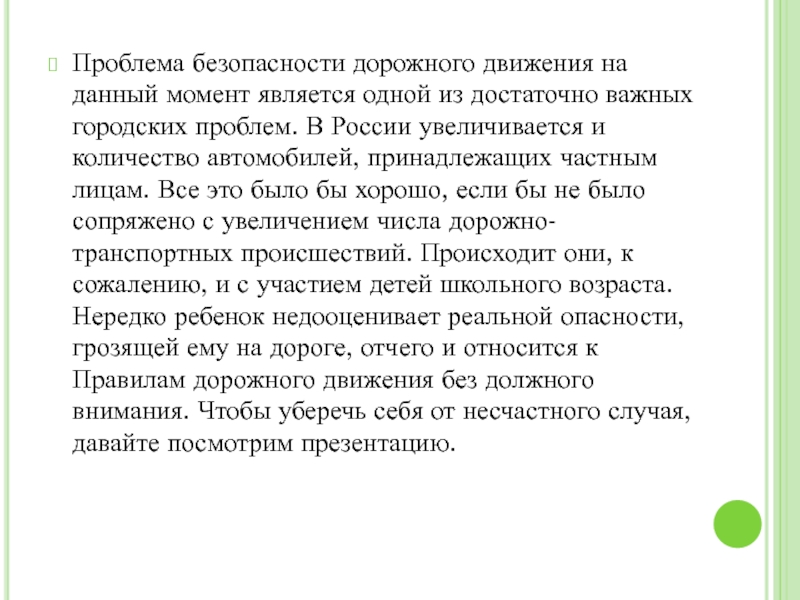 Проблема безопасности дорожного движения на данный момент является одной из достаточно важных городских проблем. В России увеличивается и количество автомобилей, принадлежащих частным лицам. Все это было бы хорошо, если бы не было сопряжено с увеличением числа дорожно-транспортных происшествий. Происходит они, к сожалению, и с участием детей школьного возраста. Нередко ребенок недооценивает реальной опасности, грозящей ему на дороге, отчего и относится к Правилам дорожного движения без должного внимания. Чтобы уберечь себя от несчастного случая, давайте посмотрим презентацию.